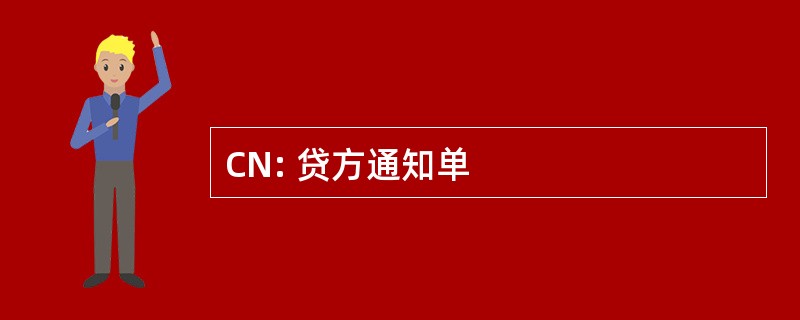 CN: 贷方通知单